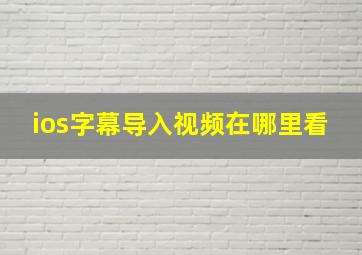 ios字幕导入视频在哪里看